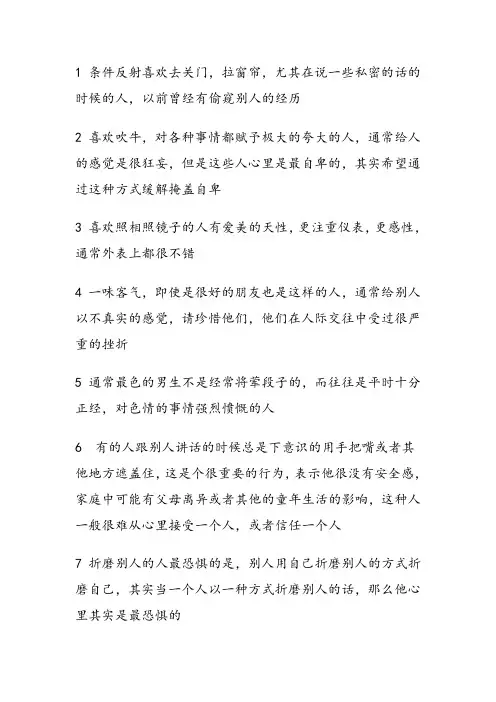 1 条件反射喜欢去关门，拉窗帘，尤其在说一些私密的话的时候的人，以前曾经有偷窥别人的经历

2 喜欢吹牛，对各种事情都赋予极大的夸大的人，通常给人的感觉是很狂妄，但是这些人心里是最自卑的，其实希望通过这种方式缓解掩盖自卑

3 喜欢照相照镜子的人有爱美的天性，更注重仪表，更感性，通常外表上都很不错

4 一味客气，即使是很好的朋友也是这样的人，通常给别人以不真实的感觉，请珍惜他们，他们在人际交往中受过很严重的挫折

5 通常最色的男生不是经常将荤段子的，而往往是平时十分正经，对色情的事情强烈愤慨的人

6 有的人跟别人讲话的时候总是下意识的用手把嘴或者其他地方遮盖住，这是个很重要的行为，表示他很没有安全感，家庭中可能有父母离异或者其他的童年生活的影响，这种人一般很难从心里接受一个人，或者信任一个人

7 折磨别人的人最恐惧的是，别人用自己折磨别人的方式折磨自己，其实当一个人以一种方式折磨别人的话，那么他心里其实是最恐惧的